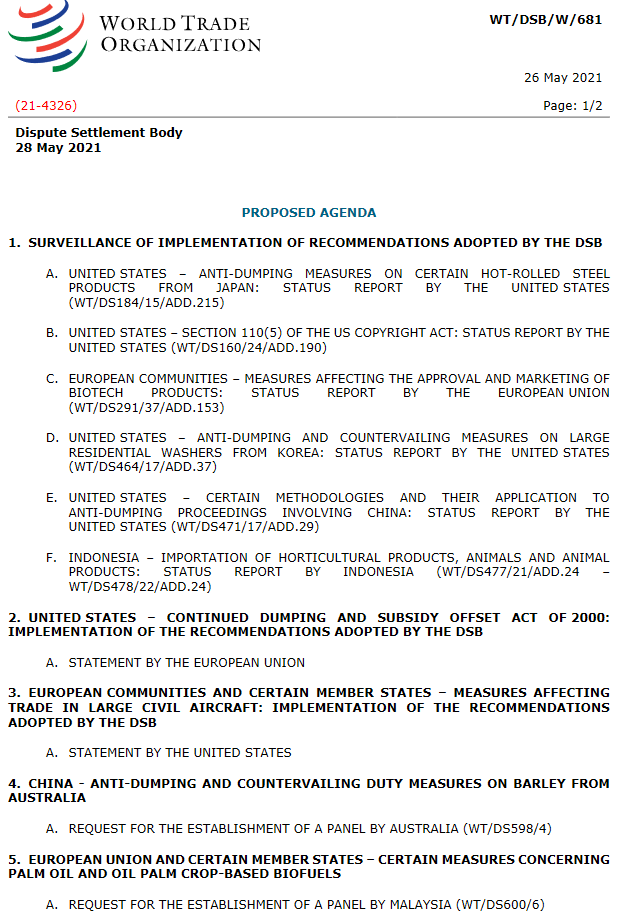 WORLD TRADE ORGANIZATION

WT/DSB/W/681

26 May 2021

(21-4326)

Page: 1/2

Dispute Settlement Body
28 May 2021

PROPOSED AGENDA

1. SURVEILLANCE OF IMPLEMENTATION OF RECOMMENDATIONS ADOPTED BY THE DSB

A. UNITED STATES – ANTI-DUMPING MEASURES ON CERTAIN HOT-ROLLED STEEL PRODUCTS FROM JAPAN: STATUS REPORT BY THE UNITED STATES (WT/DS184/15/ADD.215)

B. UNITED STATES – SECTION 110(5) OF THE US COPYRIGHT ACT: STATUS REPORT BY THE UNITED STATES (WT/DS160/24/ADD.190)

C. EUROPEAN COMMUNITIES – MEASURES AFFECTING THE APPROVAL AND MARKETING OF BIOTECH PRODUCTS: STATUS REPORT BY THE EUROPEAN UNION (WT/DS291/37/ADD.153)

D. UNITED STATES – ANTI-DUMPING AND COUNTERVAILING MEASURES ON LARGE RESIDENTIAL WASHERS FROM KOREA: STATUS REPORT BY THE UNITED STATES (WT/DS464/17/ADD.37)

E. UNITED STATES – CERTAIN METHODOLOGIES AND THEIR APPLICATION TO ANTI-DUMPING PROCEEDINGS INVOLVING CHINA: STATUS REPORT BY THE UNITED STATES (WT/DS471/17/ADD.29)

F. INDONESIA – IMPORTATION OF HORTICULTURAL PRODUCTS, ANIMALS AND ANIMAL PRODUCTS: STATUS REPORT BY INDONESIA (WT/DS477/21/ADD.24 – WT/DS478/22/ADD.24)

2. UNITED STATES – CONTINUED DUMPING AND SUBSIDY OFFSET ACT OF 2000: IMPLEMENTATION OF THE RECOMMENDATIONS ADOPTED BY THE DSB

A. STATEMENT BY THE EUROPEAN UNION

3. EUROPEAN COMMUNITIES AND CERTAIN MEMBER STATES – MEASURES AFFECTING TRADE IN LARGE CIVIL AIRCRAFT: IMPLEMENTATION OF THE RECOMMENDATIONS ADOPTED BY THE DSB

A. STATEMENT BY THE UNITED STATES

4. CHINA - ANTI-DUMPING AND COUNTERVAILING DUTY MEASURES ON BARLEY FROM AUSTRALIA

A. REQUEST FOR THE ESTABLISHMENT OF A PANEL BY AUSTRALIA (WT/DS598/4)

5. EUROPEAN UNION AND CERTAIN MEMBER STATES – CERTAIN MEASURES CONCERNING PALM OIL AND OIL PALM CROP-BASED BIOFUELS

A. REQUEST FOR THE ESTABLISHMENT OF A PANEL BY MALAYSIA (WT/DS600/6)